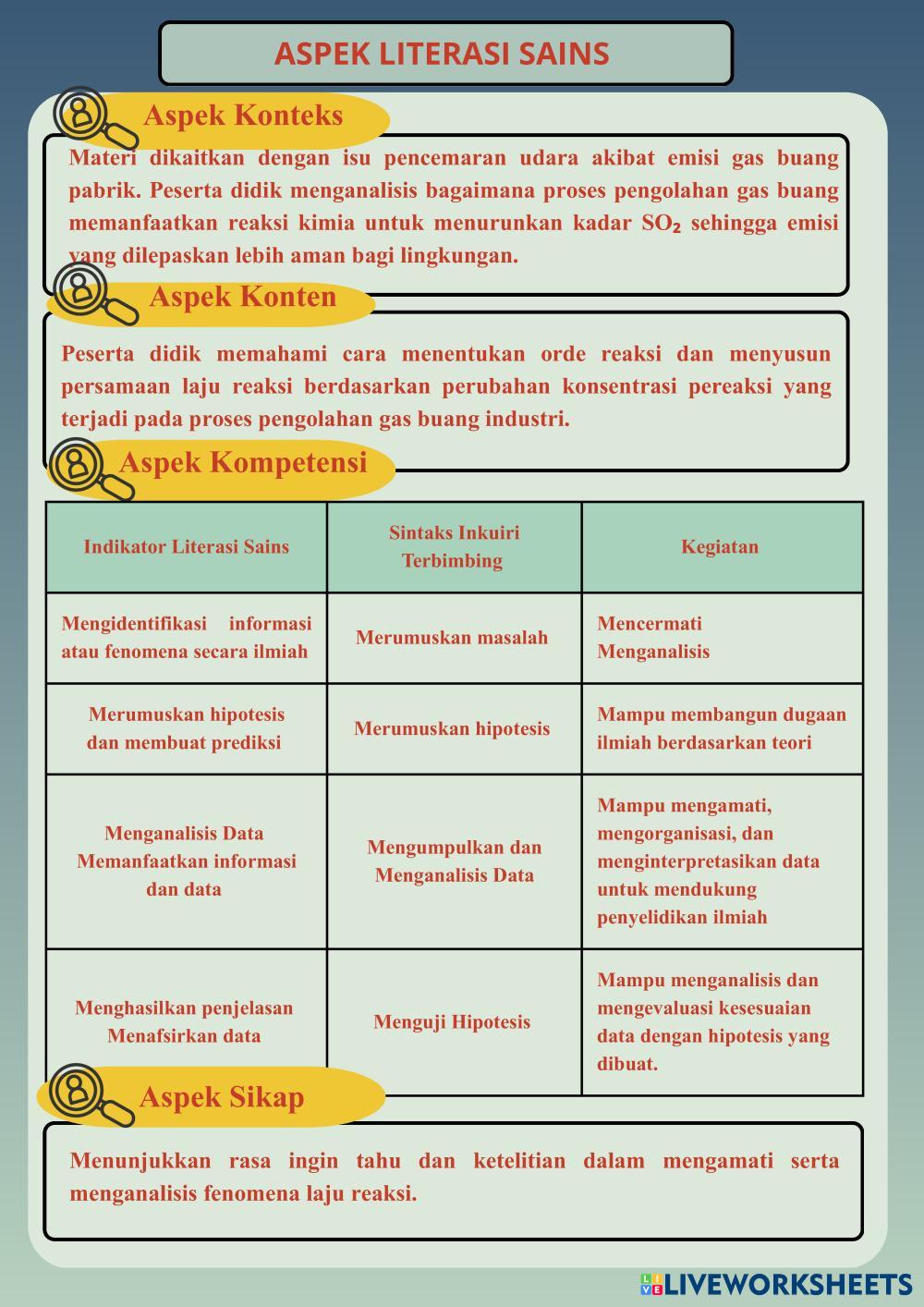 ASPEK LITERASI SAINS

Aspek Konteks

Materi dikaitkan dengan isu pencemaran udara akibat emisi gas buang pabrik. Peserta didik menganalisis bagaimana proses pengolahan gas buang memanfaatkan reaksi kimia untuk menurunkan kadar $SO_2$ sehingga emisi yang dilepaskan lebih aman bagi lingkungan.

Aspek Konten

Peserta didik memahami cara menentukan orde reaksi dan menyusun persamaan laju reaksi berdasarkan perubahan konsentrasi pereaksi yang terjadi pada proses pengolahan gas buang industri.

Aspek Kompetensi

| Indikator Literasi Sains | Sintaks Inkuiri Terbimbing | Kegiatan |
|---|---|---|
| Mengidentifikasi informasi atau fenomena secara ilmiah | Merumuskan masalah | Mencermati Menganalisis |
| Merumuskan hipotesis dan membuat prediksi | Merumuskan hipotesis | Mampu membangun dugaan ilmiah berdasarkan teori |
| Menganalisis Data Memanfaatkan informasi dan data | Mengumpulkan dan Menganalisis Data | Mampu mengamati, mengorganisasi, dan menginterpretasikan data untuk mendukung penyelidikan ilmiah |
| Menghasilkan penjelasan Menafsirkan data | Menguji Hipotesis | Mampu menganalisis dan mengevaluasi kesesuaian data dengan hipotesis yang dibuat. |

Aspek Sikap

Menunjukkan rasa ingin tahu dan ketelitian dalam mengamati serta menganalisis fenomena laju reaksi.

LIVEWORKSHEETS